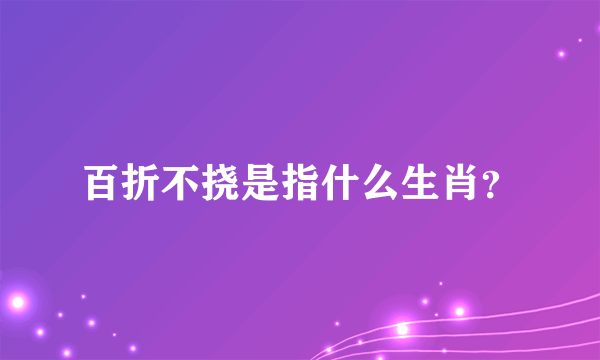 百折不挠是指什么生肖?